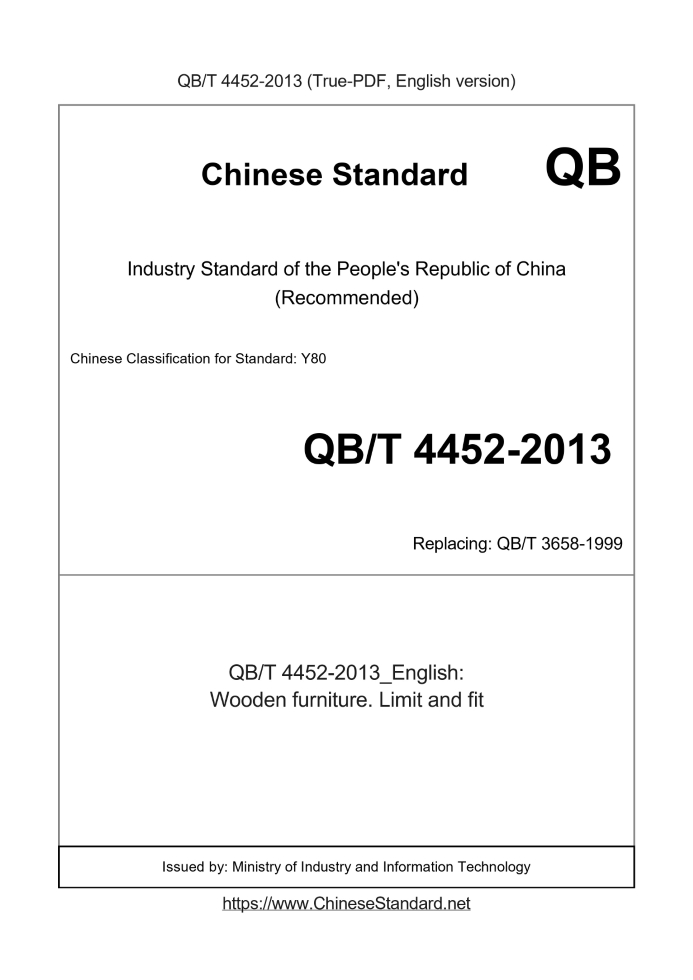 QB/T 4452-2013 (True-PDF, English version)

Chinese Standard

QB

Industry Standard of the People's Republic of China
(Recommended)

Chinese Classification for Standard: Y80

QB/T 4452-2013

Replacing: QB/T 3658-1999

QB/T 4452-2013_English:
Wooden furniture. Limit and fit

Issued by: Ministry of Industry and Information Technology

https://www.ChineseStandard.net